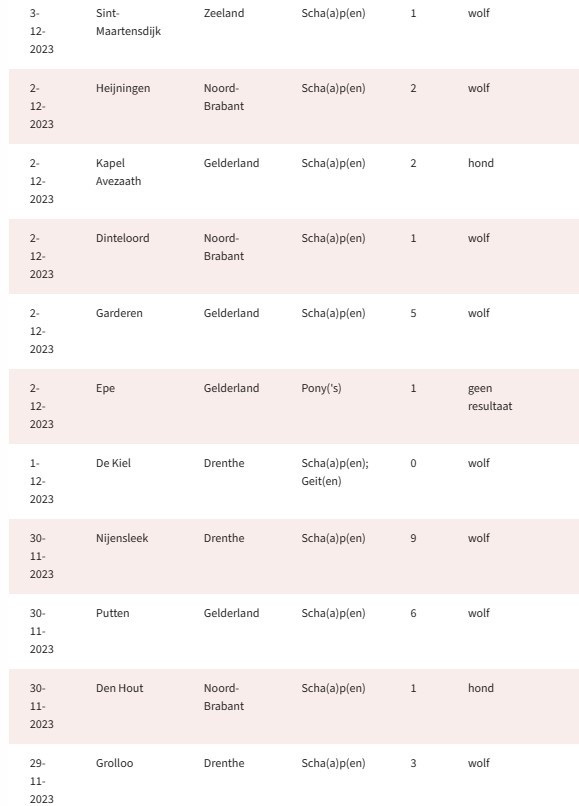 | | | | | | |
|---|---|---|---|---|---|
| 3-12-2023 | Sint-Maartensdijk | Zeeland | Scha(a)p(en) | 1 | wolf |
| 2-12-2023 | Heijningen | Noord-Brabant | Scha(a)p(en) | 2 | wolf |
| 2-12-2023 | Kapel Avezaath | Gelderland | Scha(a)p(en) | 2 | hond |
| 2-12-2023 | Dinteloord | Noord-Brabant | Scha(a)p(en) | 1 | wolf |
| 2-12-2023 | Garderen | Gelderland | Scha(a)p(en) | 5 | wolf |
| 2-12-2023 | Epe | Gelderland | Pony('s) | 1 | geen resultaat |
| 1-12-2023 | De Kiel | Drenthe | Scha(a)p(en); Geit(en) | 0 | wolf |
| 30-11-2023 | Nijensleek | Drenthe | Scha(a)p(en) | 9 | wolf |
| 30-11-2023 | Putten | Gelderland | Scha(a)p(en) | 6 | wolf |
| 30-11-2023 | Den Hout | Noord-Brabant | Scha(a)p(en) | 1 | hond |
| 29-11-2023 | Grolloo | Drenthe | Scha(a)p(en) | 3 | wolf |